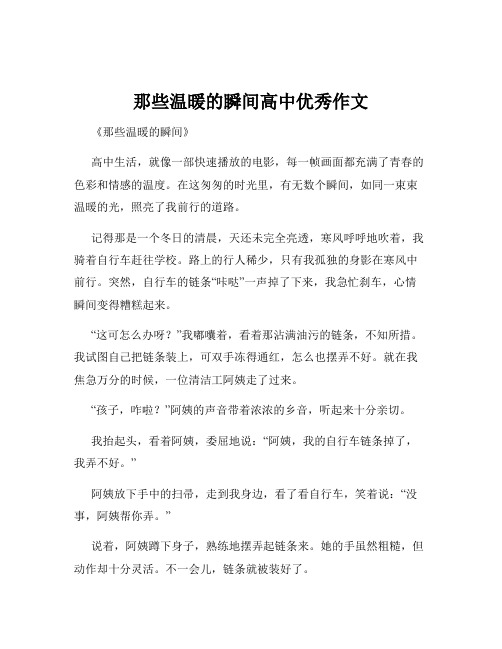 那些温暖的瞬间高中优秀作文

《那些温暖的瞬间》

高中生活，就像一部快速播放的电影，每一帧画面都充满了青春的色彩和情感的温度。在这匆匆的时光里，有无数个瞬间，如同一束束温暖的光，照亮了我前行的道路。

记得那是一个冬日的清晨，天还未完全亮透，寒风呼呼地吹着，我骑着自行车赶往学校。路上的行人稀少，只有我孤独的身影在寒风中前行。突然，自行车的链条“咔哒”一声掉了下来，我急忙刹车，心情瞬间变得糟糕起来。

“这可怎么办呀？”我嘟囔着，看着那沾满油污的链条，不知所措。我试图自己把链条装上，可双手冻得通红，怎么也摆弄不好。就在我焦急万分的时候，一位清洁工阿姨走了过来。

“孩子，咋啦？”阿姨的声音带着浓浓的乡音，听起来十分亲切。

我抬起头，看着阿姨，委屈地说：“阿姨，我的自行车链条掉了，我弄不好。”

阿姨放下手中的扫帚，走到我身边，看了看自行车，笑着说：“没事，阿姨帮你弄。”

说着，阿姨蹲下身子，熟练地摆弄起链条来。她的手虽然粗糙，但动作却十分灵活。不一会儿，链条就被装好了。